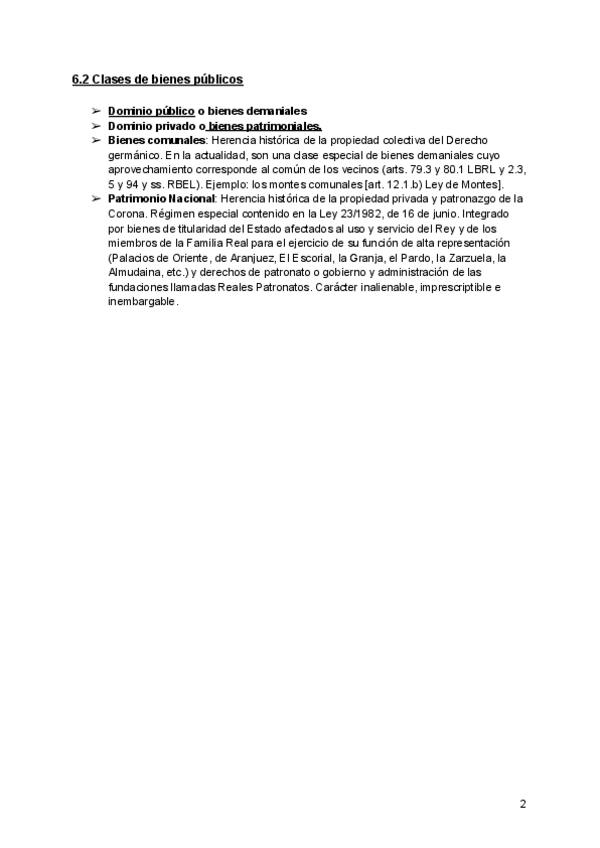 6.2 Clases de bienes públicos

➢ Dominio público o bienes demaniales
➢ Dominio privado o bienes patrimoniales.
➢ Bienes comunales: Herencia histórica de la propiedad colectiva del Derecho germánico. En la actualidad, son una clase especial de bienes demaniales cuyo aprovechamiento corresponde al común de los vecinos (arts. 79.3 y 80.1 LBRL y 2.3, 5 y 94 y ss. RBEL). Ejemplo: los montes comunales [art. 12.1.b) Ley de Montes].
➢ Patrimonio Nacional: Herencia histórica de la propiedad privada y patronazgo de la Corona. Régimen especial contenido en la Ley 23/1982, de 16 de junio. Integrado por bienes de titularidad del Estado afectados al uso y servicio del Rey y de los miembros de la Familia Real para el ejercicio de su función de alta representación (Palacios de Oriente, de Aranjuez, El Escorial, la Granja, el Pardo, la Zarzuela, la Almudaina, etc.) y derechos de patronato o gobierno y administración de las fundaciones llamadas Reales Patronatos. Carácter inalienable, imprescriptible e inembargable.

2